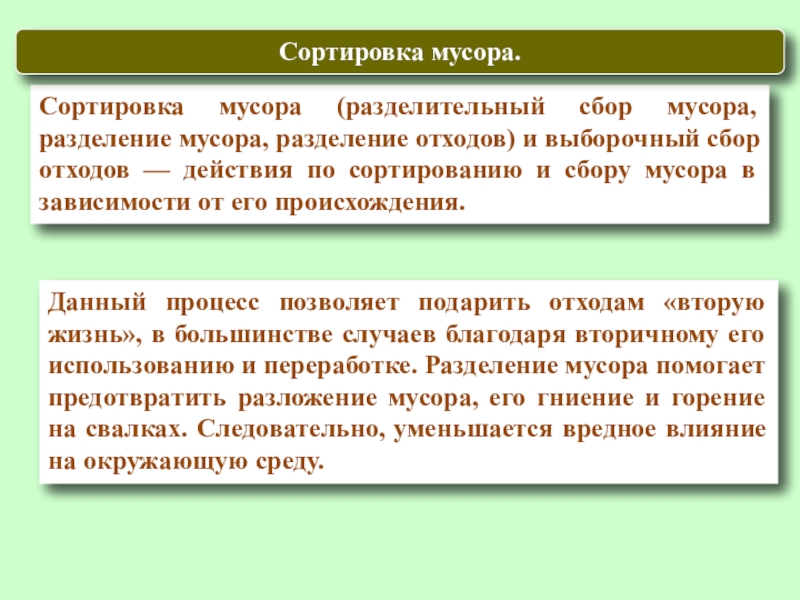 Сортировка мусора.

Сортировка мусора (разделительный сбор мусора, разделение мусора, разделение отходов) и выборочный сбор отходов — действия по сортированию и сбору мусора в зависимости от его происхождения.

Данный процесс позволяет подарить отходам «вторую жизнь», в большинстве случаев благодаря вторичному его использованию и переработке. Разделение мусора помогает предотвратить разложение мусора, его гниение и горение на свалках. Следовательно, уменьшается вредное влияние на окружающую среду.